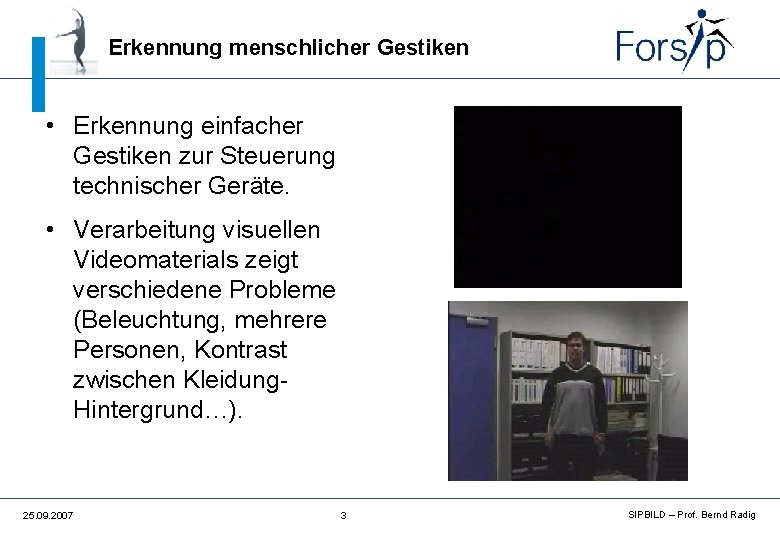 Erkennung menschlicher Gestiken

Forsip

• Erkennung einfacher Gestiken zur Steuerung technischer Geräte.

• Verarbeitung visuellen Videomaterials zeigt verschiedene Probleme (Beleuchtung, mehrere Personen, Kontrast zwischen Kleidung-Hintergrund…).

25.09.2007

3

SIPBILD – Prof. Bernd Radig